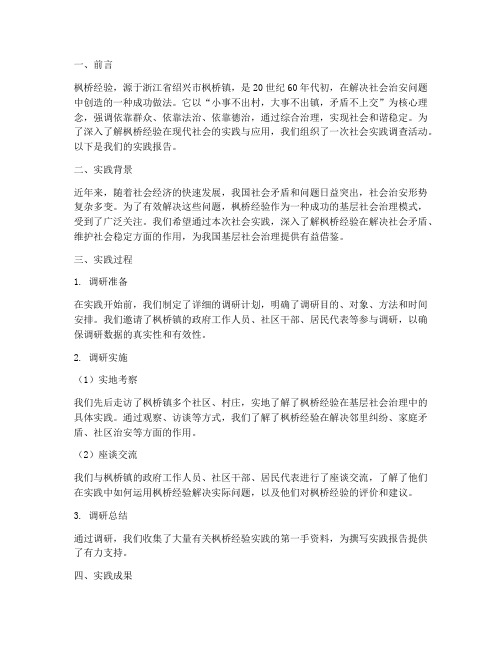 一、前言

枫桥经验，源于浙江省绍兴市枫桥镇，是20世纪60年代初，在解决社会治安问题中创造的一种成功做法。它以“小事不出村，大事不出镇，矛盾不上交”为核心理念，强调依靠群众、依靠法治、依靠德治，通过综合治理，实现社会和谐稳定。为了深入了解枫桥经验在现代社会的实践与应用，我们组织了一次社会实践调查活动。以下是我们的实践报告。

二、实践背景

近年来，随着社会经济的快速发展，我国社会矛盾和问题日益突出，社会治安形势复杂多变。为了有效解决这些问题，枫桥经验作为一种成功的基层社会治理模式，受到了广泛关注。我们希望通过本次社会实践，深入了解枫桥经验在解决社会矛盾、维护社会稳定方面的作用，为我国基层社会治理提供有益借鉴。

三、实践过程

1. 调研准备

在实践开始前，我们制定了详细的调研计划，明确了调研目的、对象、方法和时间安排。我们邀请了枫桥镇的政府工作人员、社区干部、居民代表等参与调研，以确保调研数据的真实性和有效性。

2. 调研实施

（1）实地考察

我们先后走访了枫桥镇多个社区、村庄，实地了解了枫桥经验在基层社会治理中的具体实践。通过观察、访谈等方式，我们了解了枫桥经验在解决邻里纠纷、家庭矛盾、社区治安等方面的作用。

（2）座谈交流

我们与枫桥镇的政府工作人员、社区干部、居民代表进行了座谈交流，了解了他们在实践中如何运用枫桥经验解决实际问题，以及他们对枫桥经验的评价和建议。

3. 调研总结

通过调研，我们收集了大量有关枫桥经验实践的第一手资料，为撰写实践报告提供了有力支持。

四、实践成果